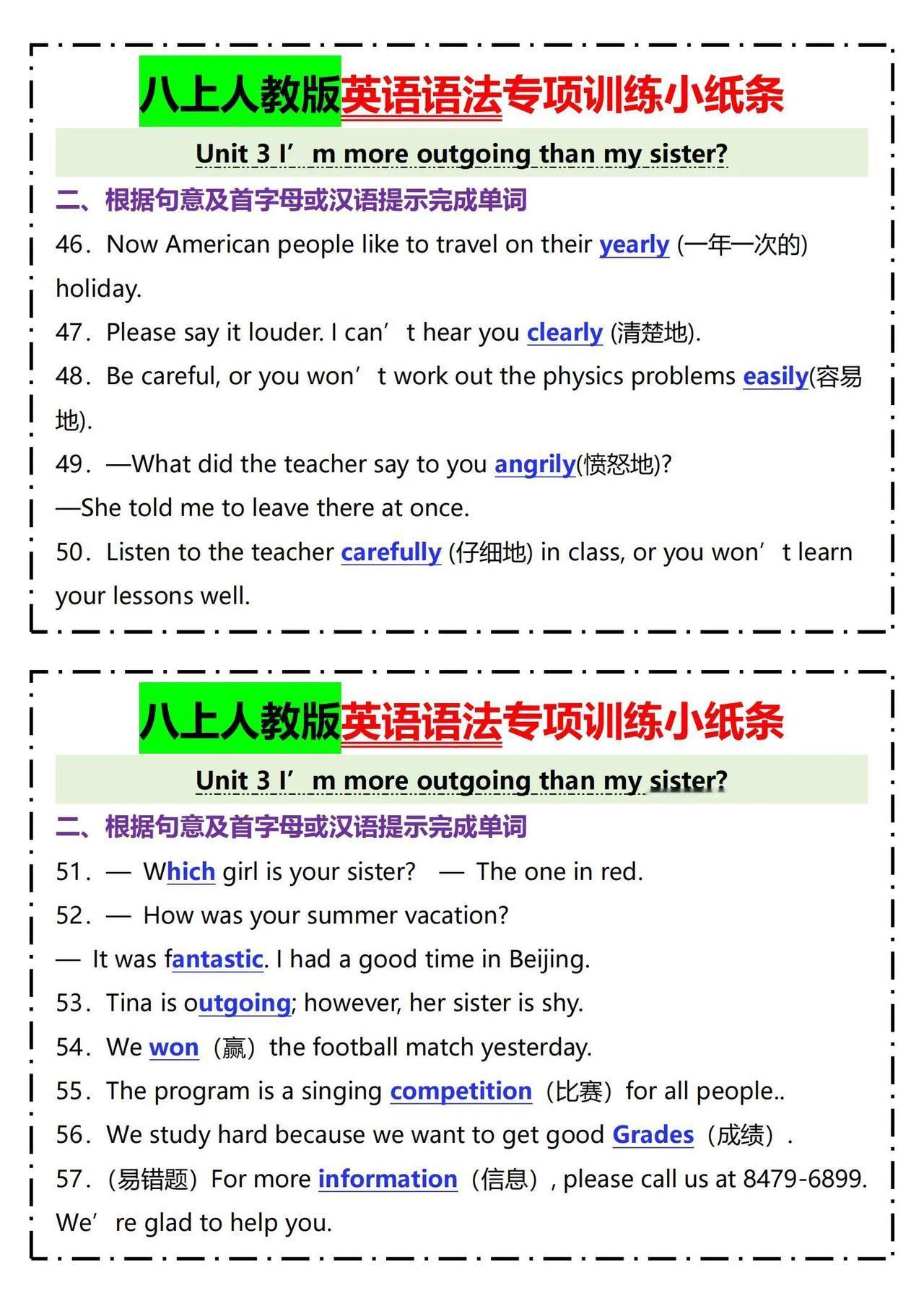 八上人教版英语语法专项训练小纸条

Unit 3 I’m more outgoing than my sister?

二、根据句意及首字母或汉语提示完成单词

46．Now American people like to travel on their yearly (一年一次的) holiday.

47．Please say it louder. I can’t hear you clearly (清楚地).

48．Be careful, or you won’t work out the physics problems easily(容易地).

49．—What did the teacher say to you angrily(愤怒地)?

—She told me to leave there at once.

50．Listen to the teacher carefully (仔细地) in class, or you won’t learn your lessons well.

八上人教版英语语法专项训练小纸条

Unit 3 I’m more outgoing than my sister?

二、根据句意及首字母或汉语提示完成单词

51．— Which girl is your sister? — The one in red.

52．— How was your summer vacation?

— It was fantastic. I had a good time in Beijing.

53．Tina is outgoing; however, her sister is shy.

54．We won（赢）the football match yesterday.

55．The program is a singing competition（比赛）for all people..

56．We study hard because we want to get good Grades（成绩）.

57．(易错题）For more information（信息）, please call us at 8479-6899. We’re glad to help you.